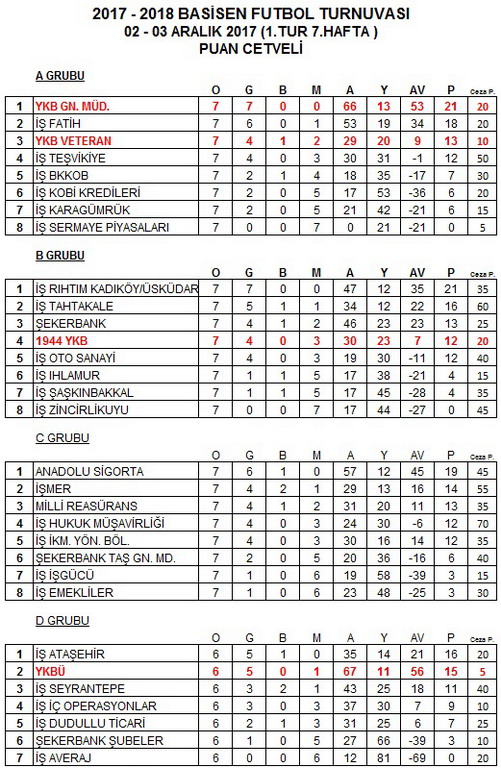 2017 - 2018 BASİSEN FUTBOL TURNUVASI
02 - 03 ARALIK 2017 (1.TUR 7.HAFTA )
PUAN CETVELİ

A GRUBU

| | | O | G | B | M | A | Y | AV | P | Ceza P. |
|---|---|---|---|---|---|---|---|---|---|---|
| 1 | YKB GN. MÜD. | 7 | 7 | 0 | 0 | 66 | 13 | 53 | 21 | 20 |
| 2 | İŞ FATİH | 7 | 6 | 0 | 1 | 53 | 19 | 34 | 18 | 20 |
| 3 | YKB VETERAN | 7 | 4 | 1 | 2 | 29 | 20 | 9 | 13 | 10 |
| 4 | İŞ TEŞVİKİYE | 7 | 4 | 0 | 3 | 30 | 31 | -1 | 12 | 50 |
| 5 | İŞ BKKOB | 7 | 2 | 1 | 4 | 18 | 35 | -17 | 7 | 30 |
| 6 | İŞ KOBİ KREDİLERİ | 7 | 2 | 0 | 5 | 17 | 53 | -36 | 6 | 20 |
| 7 | İŞ KARAGÜMRÜK | 7 | 2 | 0 | 5 | 21 | 42 | -21 | 6 | 15 |
| 8 | İŞ SERMAYE PİYASALARI | 7 | 0 | 0 | 7 | 0 | 21 | -21 | 0 | 5 |

B GRUBU

| | | O | G | B | M | A | Y | AV | P | Ceza P. |
|---|---|---|---|---|---|---|---|---|---|---|
| 1 | İŞ RIHTIM KADIKÖY/ÜSKÜDAR | 7 | 7 | 0 | 0 | 47 | 12 | 35 | 21 | 35 |
| 2 | İŞ TAHTAKALE | 7 | 5 | 1 | 1 | 34 | 12 | 22 | 16 | 60 |
| 3 | ŞEKERBANK | 7 | 4 | 1 | 2 | 46 | 23 | 23 | 13 | 25 |
| 4 | 1944 YKB | 7 | 4 | 0 | 3 | 30 | 23 | 7 | 12 | 20 |
| 5 | İŞ OTO SANAYİ | 7 | 4 | 0 | 3 | 19 | 30 | -11 | 12 | 40 |
| 6 | İŞ IHLAMUR | 7 | 1 | 1 | 5 | 17 | 38 | -21 | 4 | 15 |
| 7 | İŞ ŞAŞKINBAKKAL | 7 | 1 | 1 | 5 | 17 | 45 | -28 | 4 | 35 |
| 8 | İŞ ZİNCİRLİKUYU | 7 | 0 | 0 | 7 | 17 | 44 | -27 | 0 | 45 |

C GRUBU

| | | O | G | B | M | A | Y | AV | P | Ceza P. |
|---|---|---|---|---|---|---|---|---|---|---|
| 1 | ANADOLU SİGORTA | 7 | 6 | 1 | 0 | 57 | 12 | 45 | 19 | 45 |
| 2 | İŞMER | 7 | 4 | 2 | 1 | 29 | 13 | 16 | 14 | 55 |
| 3 | MİLLİ REASÜRANS | 7 | 4 | 1 | 2 | 31 | 20 | 11 | 13 | 35 |
| 4 | İŞ HUKUK MÜŞAVİRLİĞİ | 7 | 4 | 0 | 3 | 24 | 30 | -6 | 12 | 70 |
| 5 | İŞ İKM. YÖN. BÖL. | 7 | 4 | 0 | 3 | 30 | 16 | 14 | 12 | 35 |
| 6 | ŞEKERBANK TAŞ GN. MD. | 7 | 2 | 0 | 5 | 20 | 36 | -16 | 6 | 40 |
| 7 | İŞ İŞGÜCÜ | 7 | 1 | 0 | 6 | 19 | 58 | -39 | 3 | 15 |
| 8 | İŞ EMEKLİLER | 7 | 1 | 0 | 6 | 23 | 48 | -25 | 3 | 30 |

D GRUBU

| | | O | G | B | M | A | Y | AV | P | Ceza P. |
|---|---|---|---|---|---|---|---|---|---|---|
| 1 | İŞ ATAŞEHİR | 6 | 5 | 1 | 0 | 35 | 14 | 21 | 16 | 20 |
| 2 | YKBÜ | 6 | 5 | 0 | 1 | 67 | 11 | 56 | 15 | 5 |
| 3 | İŞ SEYRANTEPE | 6 | 3 | 2 | 1 | 43 | 25 | 18 | 11 | 40 |
| 4 | İŞ İÇ OPERASYONLAR | 6 | 3 | 0 | 3 | 37 | 30 | 7 | 9 | 10 |
| 5 | İŞ DUDULLU TİCARİ | 6 | 2 | 1 | 3 | 31 | 25 | 6 | 7 | 25 |
| 6 | ŞEKERBANK ŞUBELER | 6 | 1 | 0 | 5 | 27 | 66 | -39 | 3 | 10 |
| 7 | İŞ AVERAJ | 6 | 0 | 0 | 6 | 12 | 81 | -69 | 0 | 20 |